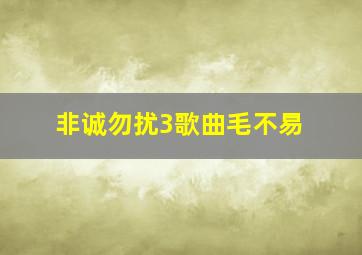 非诚勿扰3歌曲毛不易